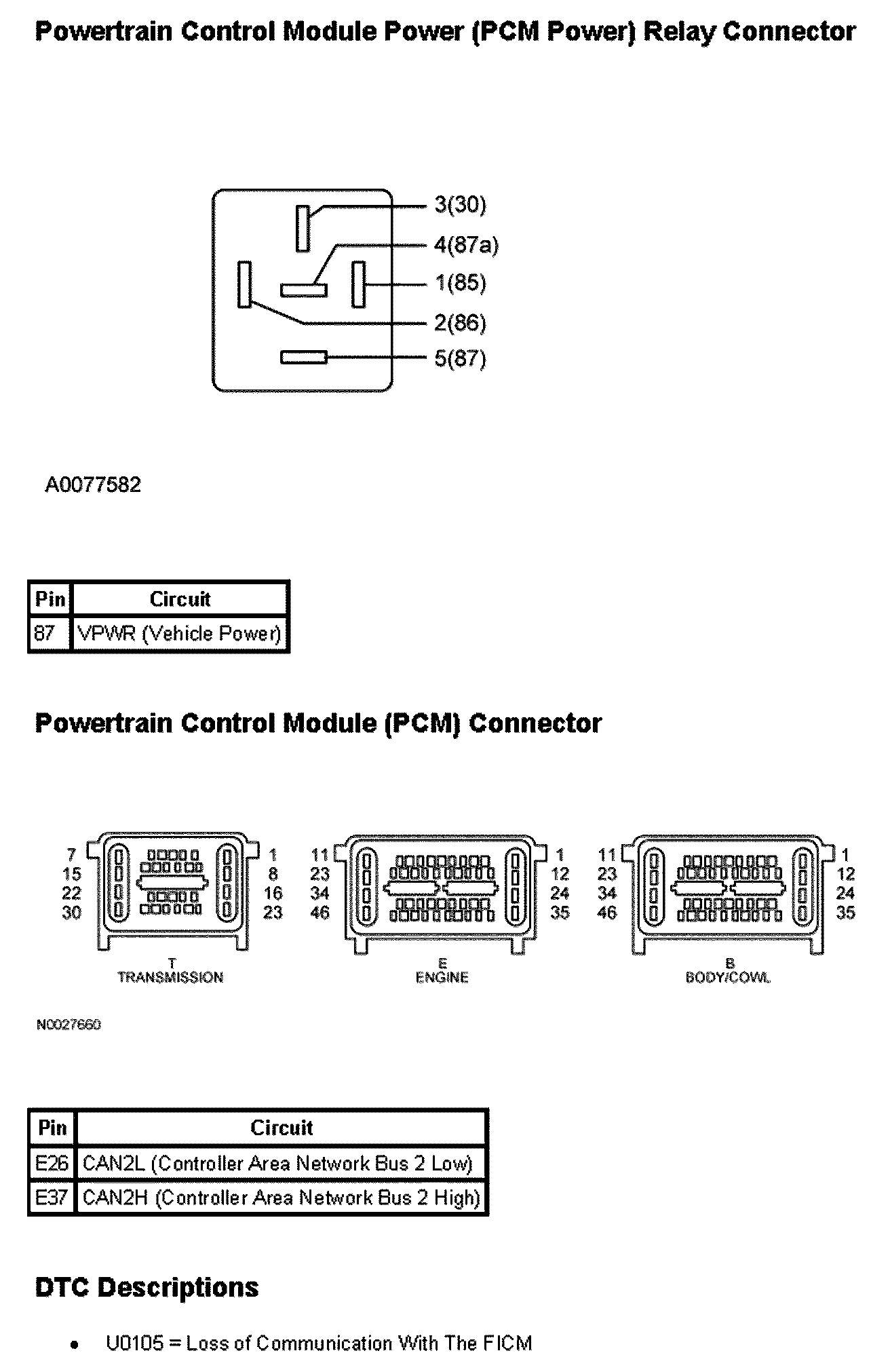 Powertrain Control Module Power (PCM Power) Relay Connector

3(30)
4(87a)
1(85)
2(86)
5(87)

A0077582

| Pin | Circuit |
|---|---|
| 87 | VPWR (Vehicle Power) |

Powertrain Control Module (PCM) Connector

7
15
22
30
1
8
16
23
T
TRANSMISSION

11
23
34
46
1
12
24
35
E
ENGINE

11
23
34
46
1
12
24
35
B
BODY/COWL

N0027660

| Pin | Circuit |
|---|---|
| E26 | CAN2L (Controller Area Network Bus 2 Low) |
| E37 | CAN2H (Controller Area Network Bus 2 High) |

DTC Descriptions

• U0105 = Loss of Communication With The FICM